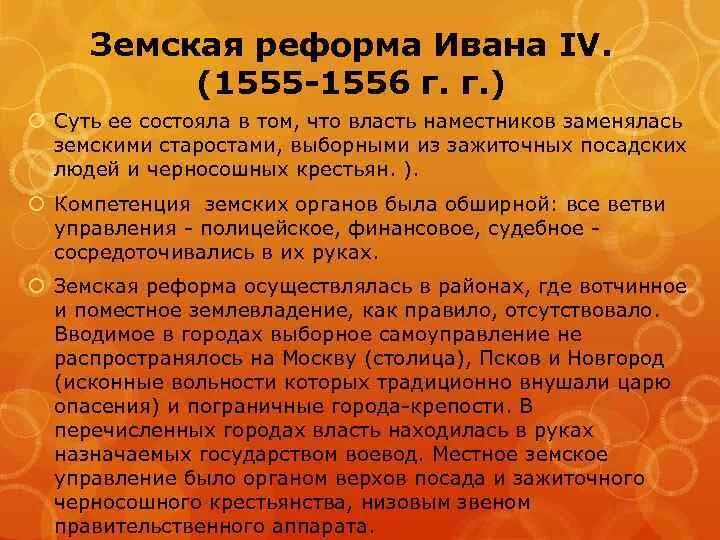 Земская реформа Ивана IV. (1555-1556 г. г.)

Суть ее состояла в том, что власть наместников заменялась земскими старостами, выборными из зажиточных посадских людей и черносошных крестьян. ).

Компетенция земских органов была обширной: все ветви управления - полицейское, финансовое, судебное - сосредоточивались в их руках.

Земская реформа осуществлялась в районах, где вотчинное и поместное землевладение, как правило, отсутствовало. Вводимое в городах выборное самоуправление не распространялось на Москву (столица), Псков и Новгород (исконные вольности которых традиционно внушали царю опасения) и пограничные города-крепости. В перечисленных городах власть находилась в руках назначаемых государством воевод. Местное земское управление было органом верхов посада и зажиточного черносошного крестьянства, низовым звеном правительственного аппарата.